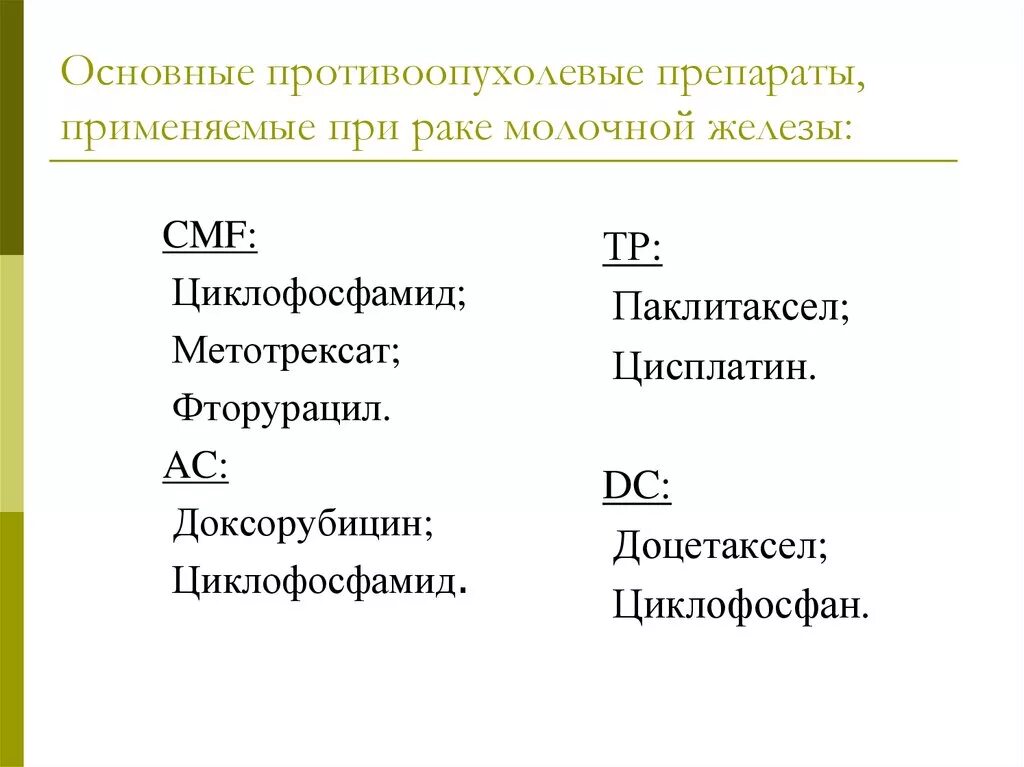 Основные противоопухолевые препараты, применяемые при раке молочной железы:

CMF:
Циклофосфамид;
Метотрексат;
Фторурацил.
AC:
Доксорубицин;
Циклофосфамид.

TP:
Паклитаксел;
Цисплатин.

DC:
Доцетаксел;
Циклофосфан.